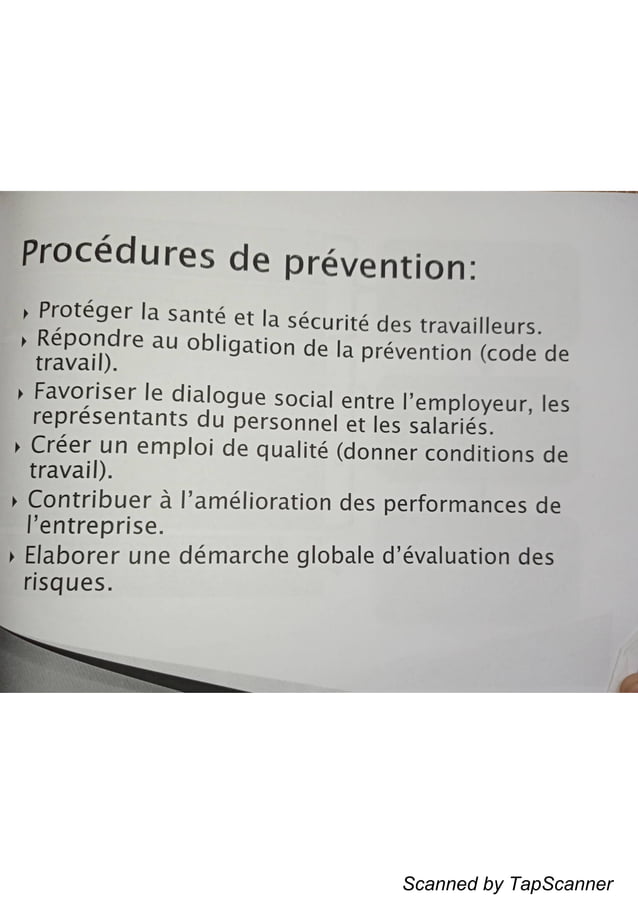 Procédures de prévention:

‣ Protéger la santé et la sécurité des travailleurs.
‣ Répondre au obligation de la prévention (code de travail).
‣ Favoriser le dialogue social entre l'employeur, les représentants du personnel et les salariés.
‣ Créer un emploi de qualité (donner conditions de travail).
‣ Contribuer à l'amélioration des performances de l'entreprise.
‣ Elaborer une démarche globale d'évaluation des risques.

Scanned by TapScanner